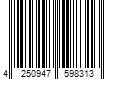 4 250947 598313